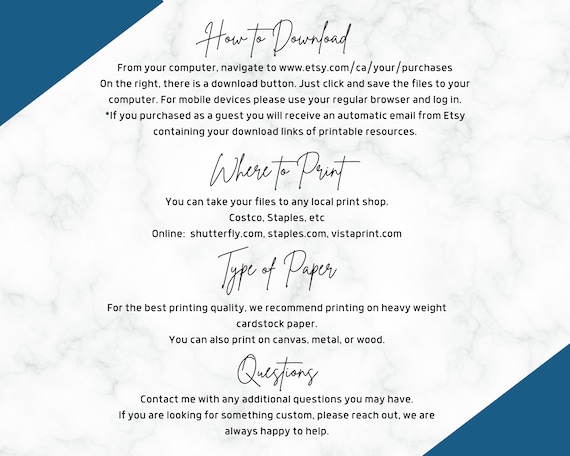 How to Download

From your computer, navigate to www.etsy.com/ca/your/purchases On the right, there is a download button. Just click and save the files to your computer. For mobile devices please use your regular browser and log in. *If you purchased as a guest you will receive an automatic email from Etsy containing your download links of printable resources.

Where to Print

You can take your files to any local print shop.
Costco, Staples, etc
Online: shutterfly.com, staples.com, vistaprint.com

Type of Paper

For the best printing quality, we recommend printing on heavy weight cardstock paper.
You can also print on canvas, metal, or wood.

Questions

Contact me with any additional questions you may have.
If you are looking for something custom, please reach out, we are always happy to help.